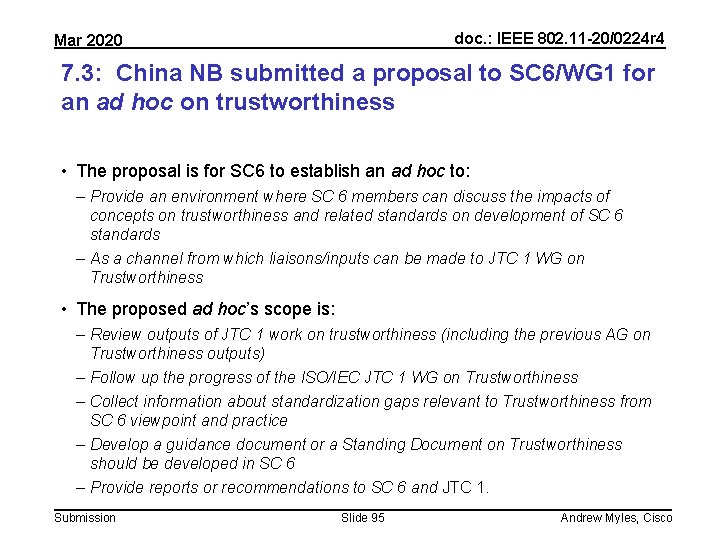 Mar 2020

doc.: IEEE 802.11-20/0224r4

7.3: China NB submitted a proposal to SC6/WG1 for an ad hoc on trustworthiness

• The proposal is for SC6 to establish an ad hoc to:
- Provide an environment where SC 6 members can discuss the impacts of concepts on trustworthiness and related standards on development of SC 6 standards
- As a channel from which liaisons/inputs can be made to JTC 1 WG on Trustworthiness

• The proposed ad hoc's scope is:
- Review outputs of JTC 1 work on trustworthiness (including the previous AG on Trustworthiness outputs)
- Follow up the progress of the ISO/IEC JTC 1 WG on Trustworthiness
- Collect information about standardization gaps relevant to Trustworthiness from SC 6 viewpoint and practice
- Develop a guidance document or a Standing Document on Trustworthiness should be developed in SC 6
- Provide reports or recommendations to SC 6 and JTC 1.

Submission

Slide 95

Andrew Myles, Cisco